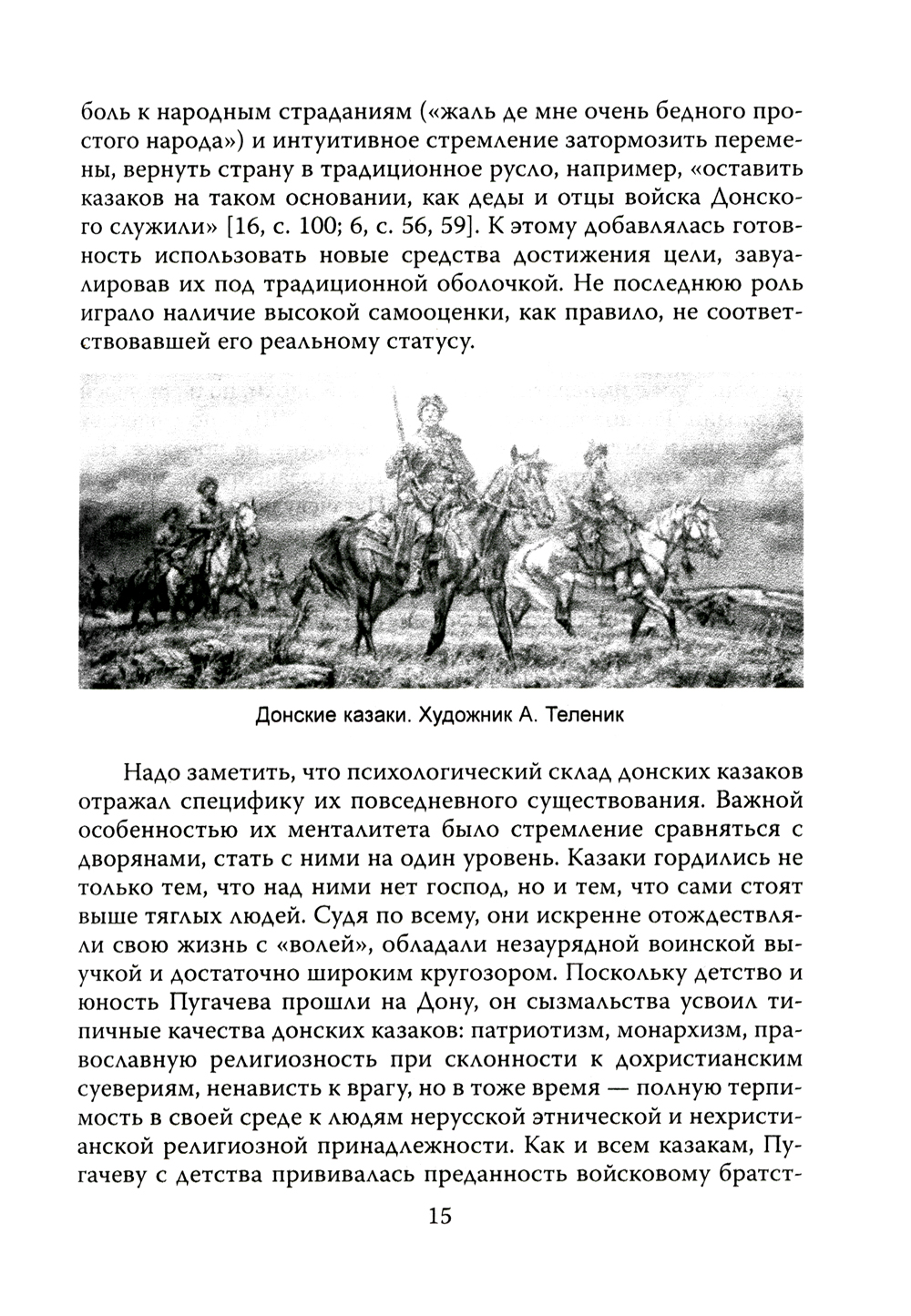 боль к народным страданиям («жаль де мне очень бедного простого народа») и интуитивное стремление затормозить перемены, вернуть страну в традиционное русло, например, «оставить казаков на таком основании, как деды и отцы войска Донского служили» [16, с. 100; 6, с. 56, 59]. К этому добавлялась готовность использовать новые средства достижения цели, завуалировав их под традиционной оболочкой. Не последнюю роль играло наличие высокой самооценки, как правило, не соответствовавшей его реальному статусу.

Донские казаки. Художник А. Теленик

Надо заметить, что психологический склад донских казаков отражал специфику их повседневного существования. Важной особенностью их менталитета было стремление сравняться с дворянами, стать с ними на один уровень. Казаки гордились не только тем, что над ними нет господ, но и тем, что сами стоят выше тяглых людей. Судя по всему, они искренне отождествляли свою жизнь с «волей», обладали незаурядной воинской выучкой и достаточно широким кругозором. Поскольку детство и юность Пугачева прошли на Дону, он сызмальства усвоил типичные качества донских казаков: патриотизм, монархизм, православную религиозность при склонности к дохристианским суевериям, ненависть к врагу, но в тоже время — полную терпимость в своей среде к людям нерусской этнической и нехристианской религиозной принадлежности. Как и всем казакам, Пугачеву с детства прививалась преданность войсковому братст-

15